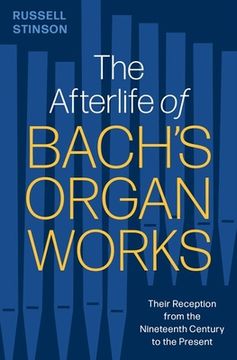 RUSSELL
STINSON

The Afterlife of BACH'S ORGAN WORKS

Their Reception from the Nineteenth Century to the Present